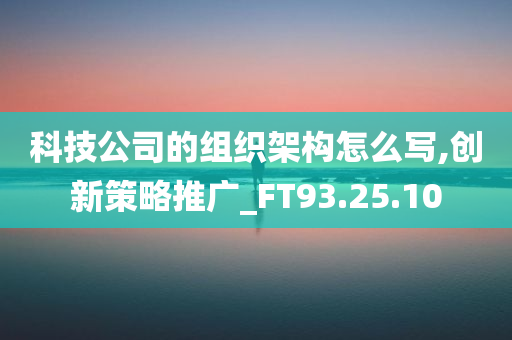 科技公司的组织架构怎么写,创新策略推广_FT93.25.10